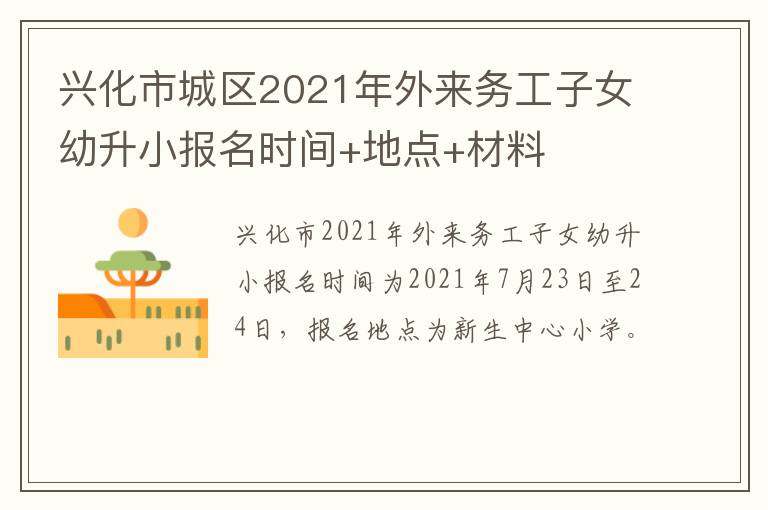 兴化市城区2021年外来务工子女幼升小报名时间+地点+材料

兴化市2021年外来务工子女幼升小报名时间为2021年7月23日至24日，报名地点为新生中心小学。